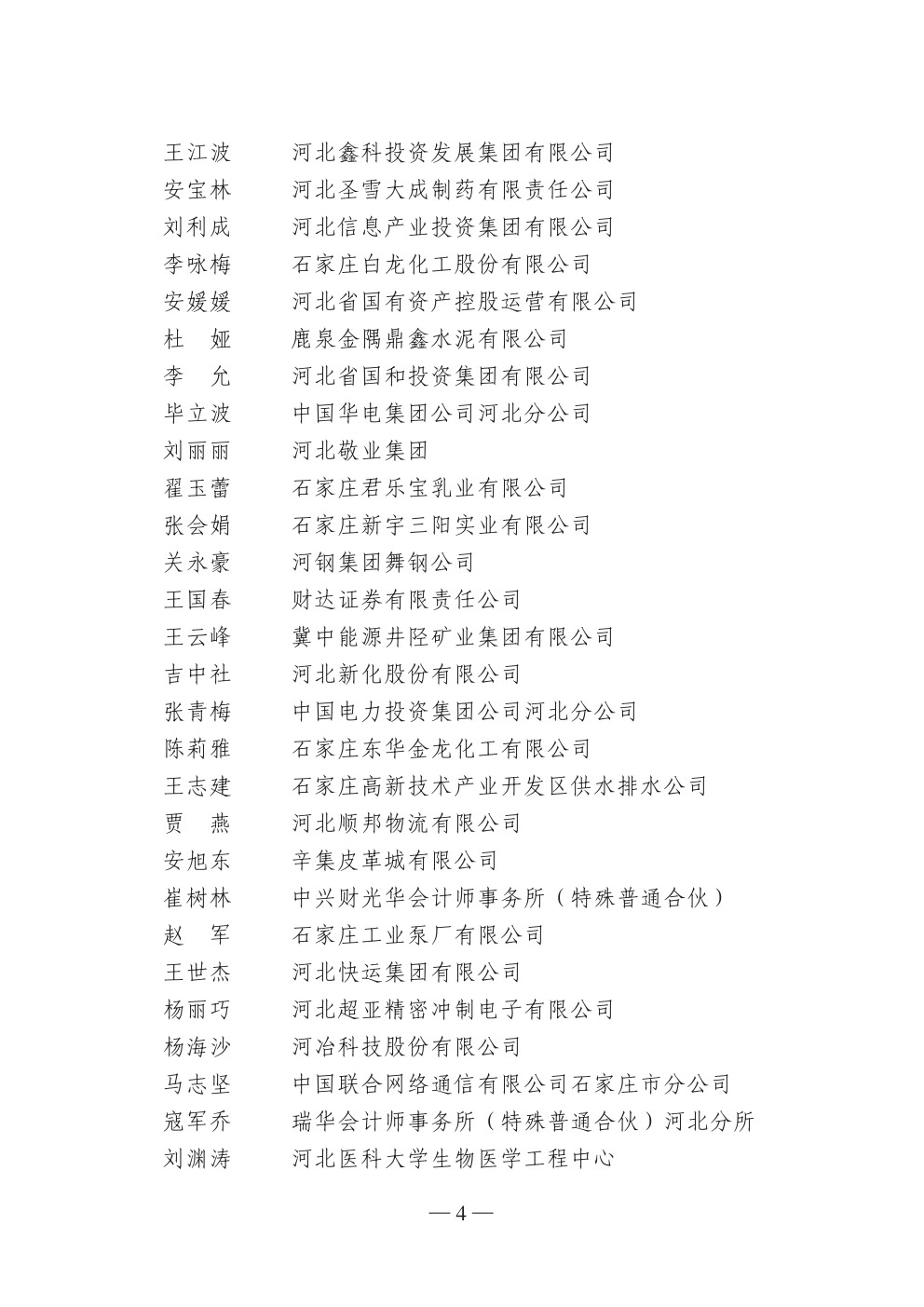 王江波　河北鑫科投资发展集团有限公司
安宝林　河北圣雪大成制药有限责任公司
刘利成　河北信息产业投资集团有限公司
李咏梅　石家庄白龙化工股份有限公司
安媛媛　河北省国有资产控股运营有限公司
杜　娅　鹿泉金隅鼎鑫水泥有限公司
李　允　河北省国和投资集团有限公司
毕立波　中国华电集团公司河北分公司
刘丽丽　河北敬业集团
翟玉蕾　石家庄君乐宝乳业有限公司
张会娟　石家庄新宇三阳实业有限公司
关永豪　河钢集团舞钢公司
王国春　财达证券有限责任公司
王云峰　冀中能源井陉矿业集团有限公司
吉中社　河北新化股份有限公司
张青梅　中国电力投资集团公司河北分公司
陈莉雅　石家庄东华金龙化工有限公司
王志建　石家庄高新技术产业开发区供水排水公司
贾　燕　河北顺邦物流有限公司
安旭东　辛集皮革城有限公司
崔树林　中兴财光华会计师事务所（特殊普通合伙）
赵　军　石家庄工业泵厂有限公司
王世杰　河北快运集团有限公司
杨丽巧　河北超亚精密冲制电子有限公司
杨海沙　河冶科技股份有限公司
马志坚　中国联合网络通信有限公司石家庄市分公司
寇军乔　瑞华会计师事务所（特殊普通合伙）河北分所
刘渊涛　河北医科大学生物医学工程中心

— 4 —